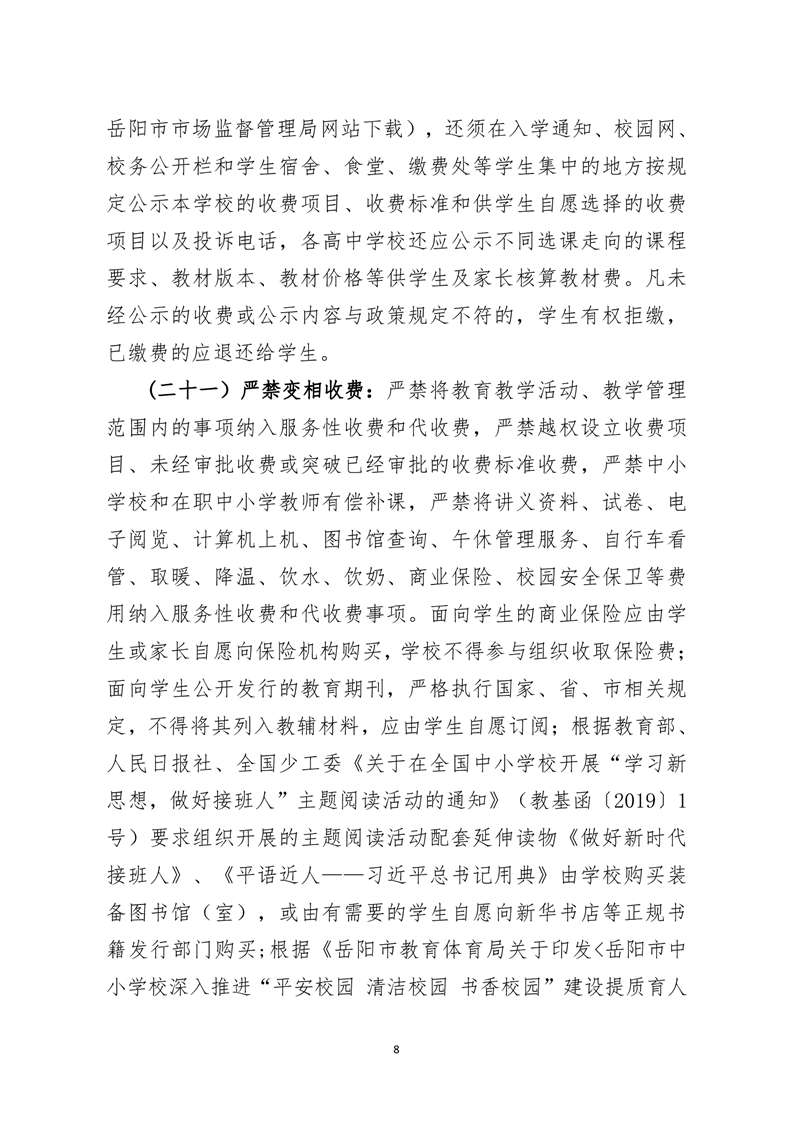 岳阳市市场监督管理局网站下载），还须在入学通知、校园网、校务公开栏和学生宿舍、食堂、缴费处等学生集中的地方按规定公示本学校的收费项目、收费标准和供学生自愿选择的收费项目以及投诉电话，各高中学校还应公示不同选课走向的课程要求、教材版本、教材价格等供学生及家长核算教材费。凡未经公示的收费或公示内容与政策规定不符的，学生有权拒缴，已缴费的应退还给学生。

（二十一）严禁变相收费：严禁将教育教学活动、教学管理范围内的事项纳入服务性收费和代收费，严禁越权设立收费项目、未经审批收费或突破已经审批的收费标准收费，严禁中小学校和在职中小学教师有偿补课，严禁将讲义资料、试卷、电子阅览、计算机上机、图书馆查询、午休管理服务、自行车看管、取暖、降温、饮水、饮奶、商业保险、校园安全保卫等费用纳入服务性收费和代收费事项。面向学生的商业保险应由学生或家长自愿向保险机构购买，学校不得参与组织收取保险费；面向学生公开发行的教育期刊，严格执行国家、省、市相关规定，不得将其列入教辅材料，应由学生自愿订阅；根据教育部、人民日报社、全国少工委《关于在全国中小学校开展“学习新思想，做好接班人”主题阅读活动的通知》（教基函〔2019〕1号）要求组织开展的主题阅读活动配套延伸读物《做好新时代接班人》、《平语近人——习近平总书记用典》由学校购买装备图书馆（室），或由有需要的学生自愿向新华书店等正规书籍发行部门购买；根据《岳阳市教育体育局关于印发<岳阳市中小学校深入推进“平安校园 清洁校园 书香校园”建设提质育人

8